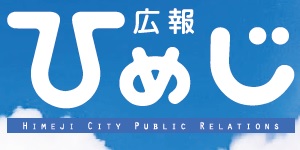 広報
ひめじ
HIMEJI CITY PUBLIC RELATIONS